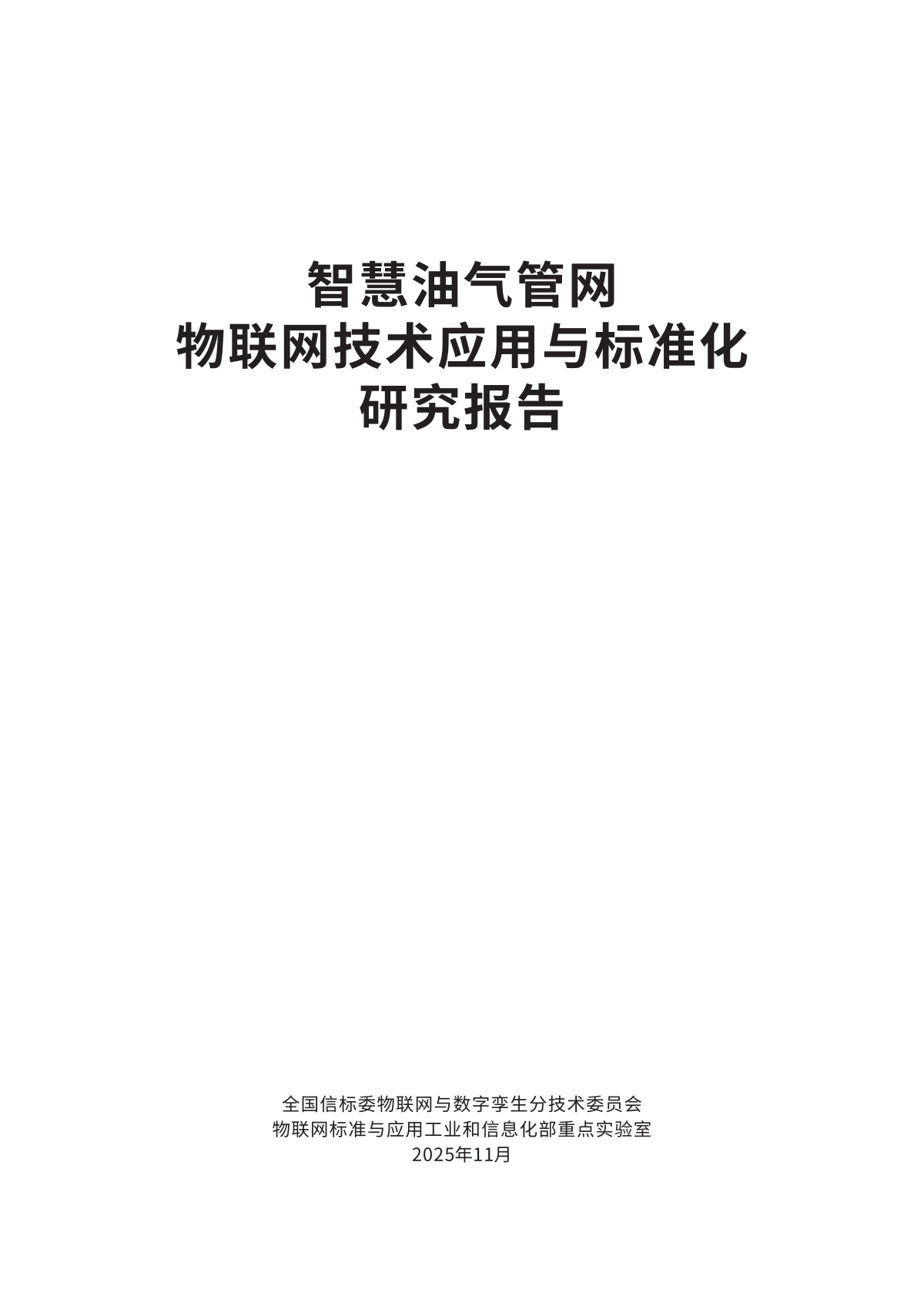 智慧油气管网
物联网技术应用与标准化
研究报告

全国信标委物联网与数字孪生分技术委员会
物联网标准与应用工业和信息化部重点实验室
2025年11月